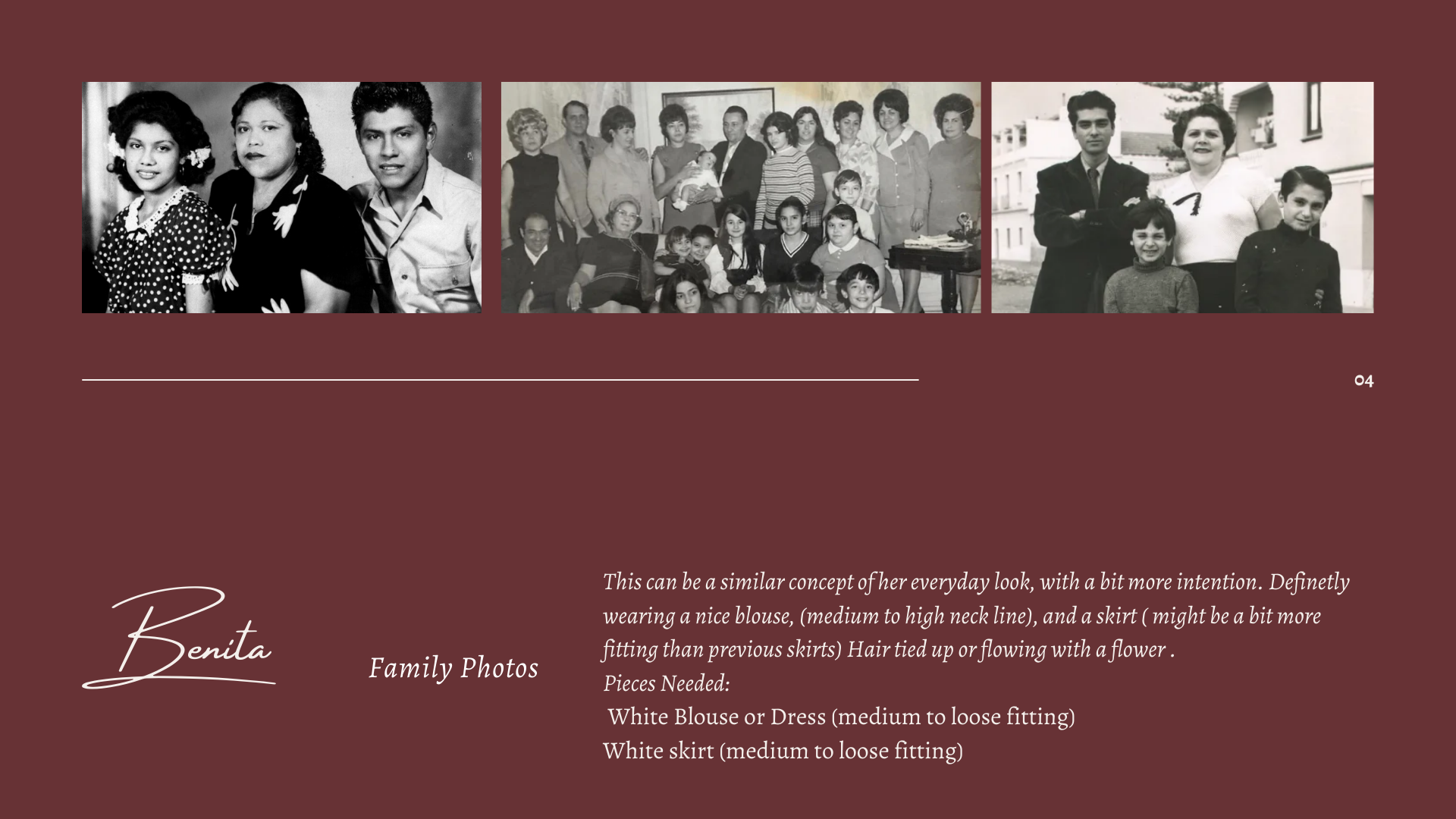 04

Benita

Family Photos

This can be a similar concept of her everyday look, with a bit more intention. Definetly wearing a nice blouse, (medium to high neck line), and a skirt ( might be a bit more fitting than previous skirts) Hair tied up or flowing with a flower .

Pieces Needed:

White Blouse or Dress (medium to loose fitting)

White skirt (medium to loose fitting)